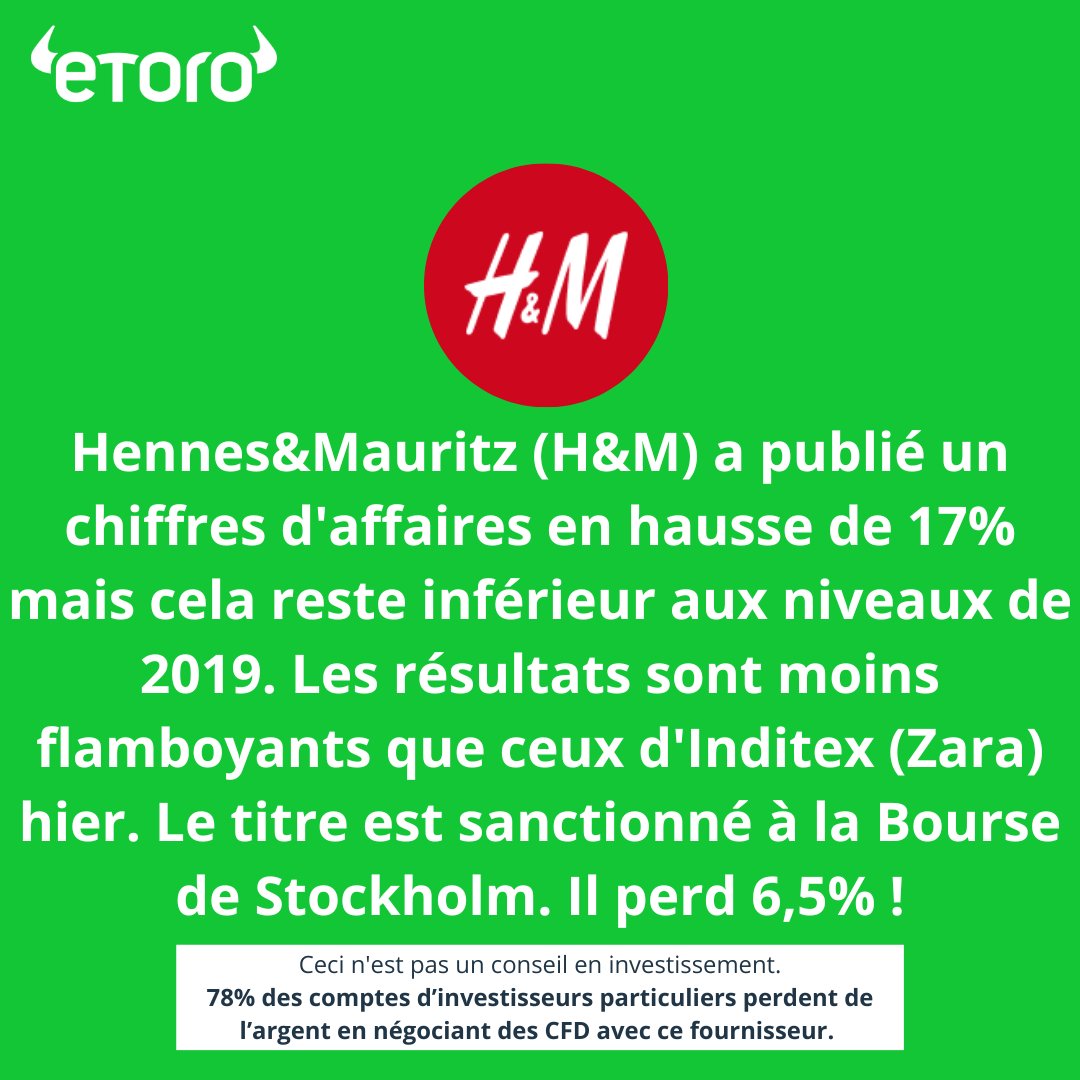 eToro

H&M

Hennes&Mauritz (H&M) a publié un chiffres d'affaires en hausse de 17% mais cela reste inférieur aux niveaux de 2019. Les résultats sont moins flamboyants que ceux d'Inditex (Zara) hier. Le titre est sanctionné à la Bourse de Stockholm. Il perd 6,5% !

Ceci n'est pas un conseil en investissement.
78% des comptes d'investisseurs particuliers perdent de l'argent en négociant des CFD avec ce fournisseur.